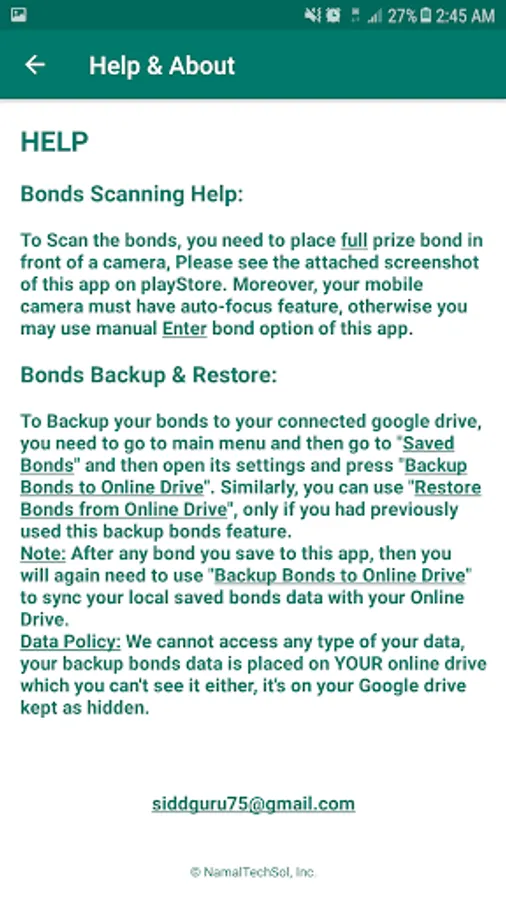 27% 2:45 AM

Help & About

HELP

Bonds Scanning Help:

To Scan the bonds, you need to place full prize bond in front of a camera, Please see the attached screenshot of this app on playStore. Moreover, your mobile camera must have auto-focus feature, otherwise you may use manual Enter bond option of this app.

Bonds Backup & Restore:

To Backup your bonds to your connected google drive, you need to go to main menu and then go to "Saved Bonds" and then open its settings and press "Backup Bonds to Online Drive". Similarly, you can use "Restore Bonds from Online Drive", only if you had previously used this backup bonds feature.
Note: After any bond you save to this app, then you will again need to use "Backup Bonds to Online Drive" to sync your local saved bonds data with your Online Drive.
Data Policy: We cannot access any type of your data, your backup bonds data is placed on YOUR online drive which you can't see it either, it's on your Google drive kept as hidden.

siddguru75@gmail.com

© NamalTechSol, Inc.